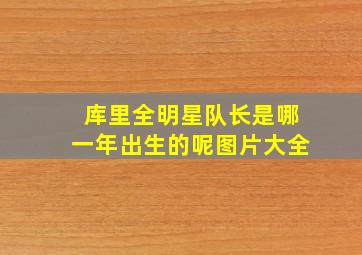 库里全明星队长是哪一年出生的呢图片大全